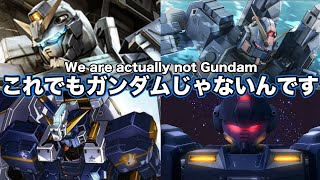 We are actually not Gundam
これでもガンダムじゃないんです